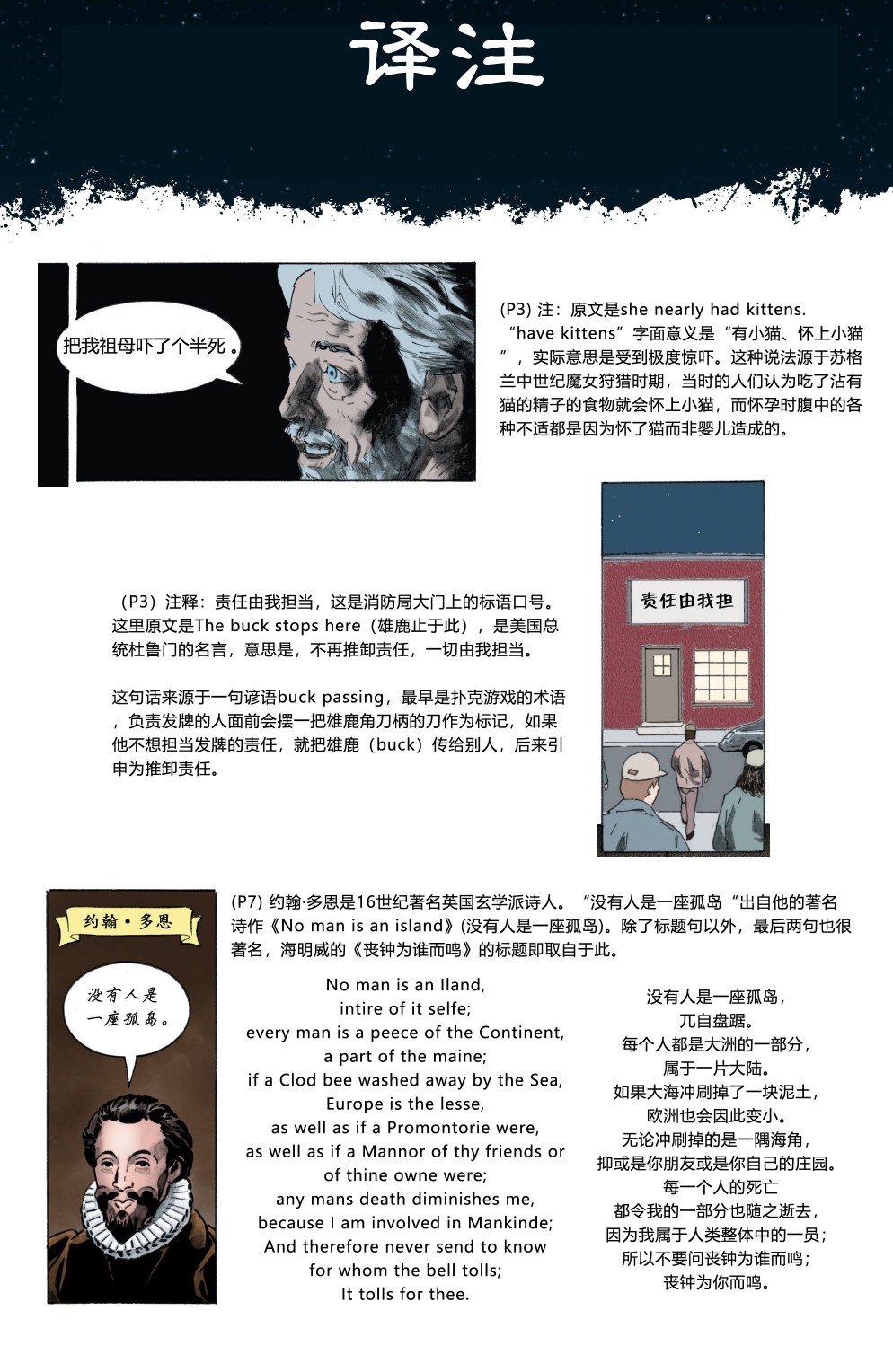 译注

把我祖母吓了个半死。

(P3) 注：原文是she nearly had kittens. “have kittens”字面意义是“有小猫、怀上小猫”，实际意思是受到极度惊吓。这种说法源于苏格兰中世纪魔女狩猎时期，当时的人们认为吃了沾有猫的精子的食物就会怀上小猫，而怀孕时腹中的各种不适都是因为怀了猫而非婴儿造成的。

（P3）注释：责任由我担当，这是消防局大门上的标语口号。这里原文是The buck stops here（雄鹿止于此），是美国总统杜鲁门的名言，意思是，不再推卸责任，一切由我担当。

这句话来源于一句谚语buck passing，最早是扑克游戏的术语，负责发牌的人面前会摆一把雄鹿角刀柄的刀作为标记，如果他不想担当发牌的责任，就把雄鹿（buck）传给别人，后来引申为推卸责任。

责任由我担

约翰·多恩

没有人是一座孤岛。

(P7) 约翰·多恩是16世纪著名英国玄学派诗人。“没有人是一座孤岛“出自他的著名诗作《No man is an island》(没有人是一座孤岛)。除了标题句以外，最后两句也很著名，海明威的《丧钟为谁而鸣》的标题即取自于此。

No man is an Iland,
intire of it selfe;
every man is a peece of the Continent,
a part of the maine;
if a Clod bee washed away by the Sea,
Europe is the lesse,
as well as if a Promontorie were,
as well as if a Mannor of thy friends or
of thine owne were;
any mans death diminishes me,
because I am involved in Mankinde;
And therefore never send to know
for whom the bell tolls;
It tolls for thee.

没有人是一座孤岛，
兀自盘踞。
每个人都是大洲的一部分，
属于一片大陆。
如果大海冲刷掉了一块泥土，
欧洲也会因此变小。
无论冲刷掉的是一隅海角，
抑或是你朋友或是你自己的庄园。
每一个人的死亡
都令我的一部分也随之逝去，
因为我属于人类整体中的一员；
所以不要问丧钟为谁而鸣；
丧钟为你而鸣。